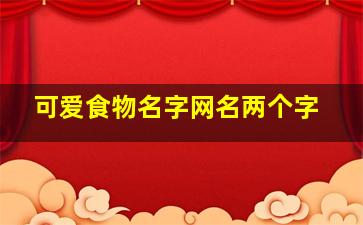 可爱食物名字网名两个字